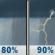 80%

90%